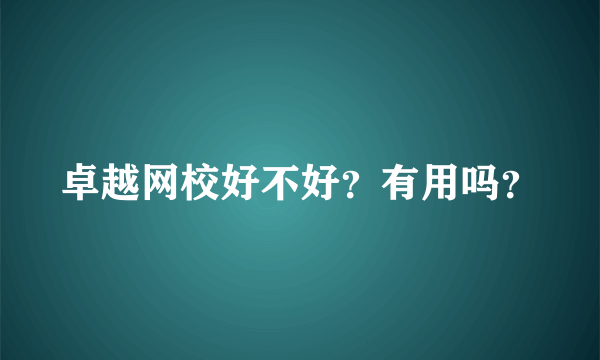 卓越网校好不好？有用吗？